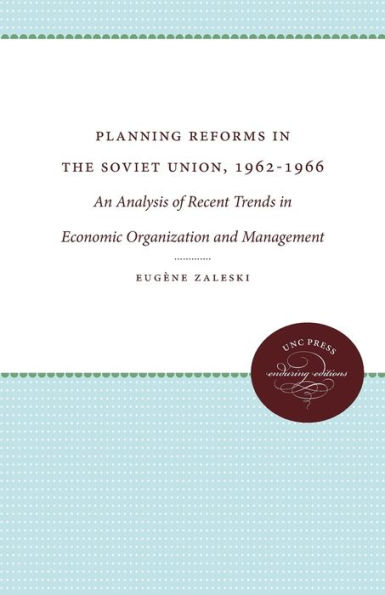 PLANNING REFORMS IN THE SOVIET UNION, 1962-1966

An Analysis of Recent Trends in Economic Organization and Management

EUGÈNE ZALESKI

UNC PRESS
enduring editions